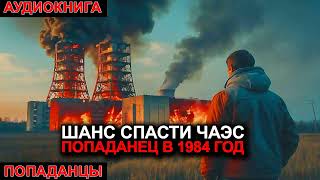 АУДИОКНИГА

ШАНС СПАСТИ ЧАЭС
ПОПАДАНЕЦ В 1984 ГОД

ПОПАДАНЦЫ